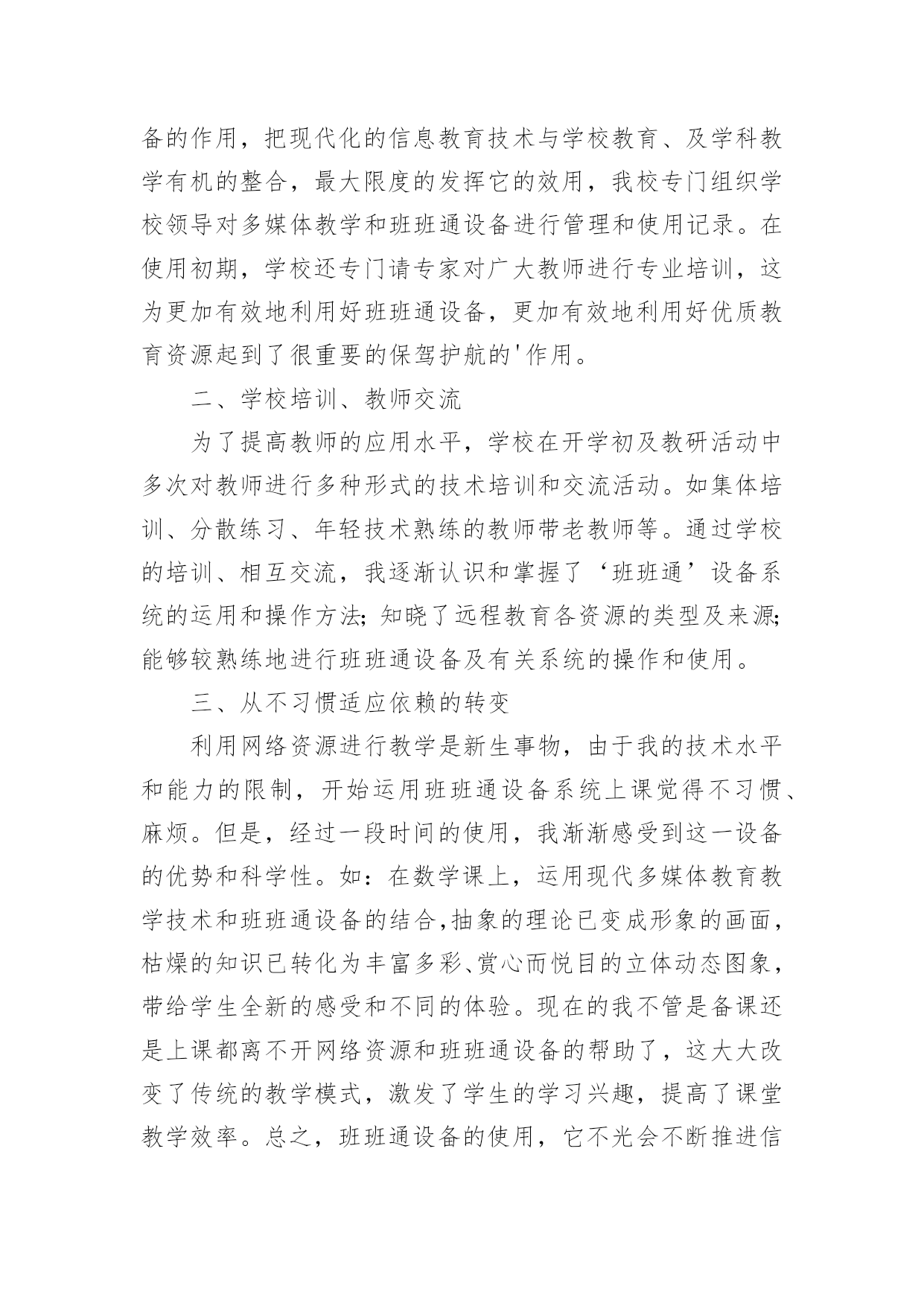 备的作用，把现代化的信息教育技术与学校教育、及学科教学有机的整合，最大限度的发挥它的效用，我校专门组织学校领导对多媒体教学和班班通设备进行管理和使用记录。在使用初期，学校还专门请专家对广大教师进行专业培训，这为更加有效地利用好班班通设备，更加有效地利用好优质教育资源起到了很重要的保驾护航的'作用。

二、学校培训、教师交流

为了提高教师的应用水平，学校在开学初及教研活动中多次对教师进行多种形式的技术培训和交流活动。如集体培训、分散练习、年轻技术熟练的教师带老教师等。通过学校的培训、相互交流，我逐渐认识和掌握了‘班班通’设备系统的运用和操作方法;知晓了远程教育各资源的类型及来源;能够较熟练地进行班班通设备及有关系统的操作和使用。

三、从不习惯适应依赖的转变

利用网络资源进行教学是新生事物，由于我的技术水平和能力的限制，开始运用班班通设备系统上课觉得不习惯、麻烦。但是，经过一段时间的使用，我渐渐感受到这一设备的优势和科学性。如：在数学课上，运用现代多媒体教育教学技术和班班通设备的结合,抽象的理论已变成形象的画面，枯燥的知识已转化为丰富多彩、赏心而悦目的立体动态图象，带给学生全新的感受和不同的体验。现在的我不管是备课还是上课都离不开网络资源和班班通设备的帮助了，这大大改变了传统的教学模式，激发了学生的学习兴趣，提高了课堂教学效率。总之，班班通设备的使用，它不光会不断推进信